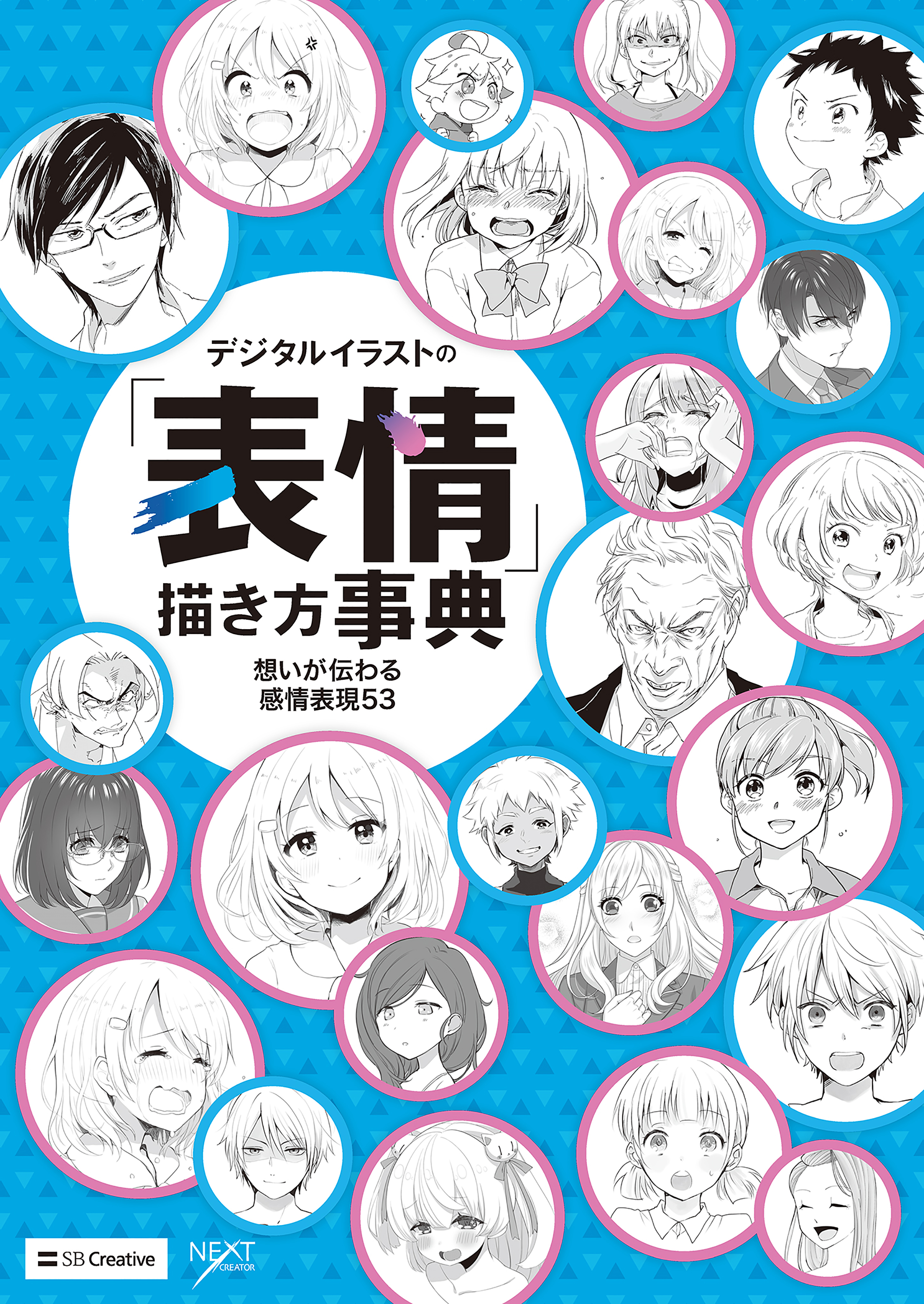 デジタルイラストの

「表情」
描き方事典

想いが伝わる
感情表現53

SB Creative

NEXT
CREATOR